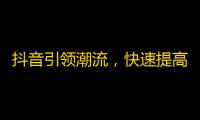 抖音引领潮流，快速提高